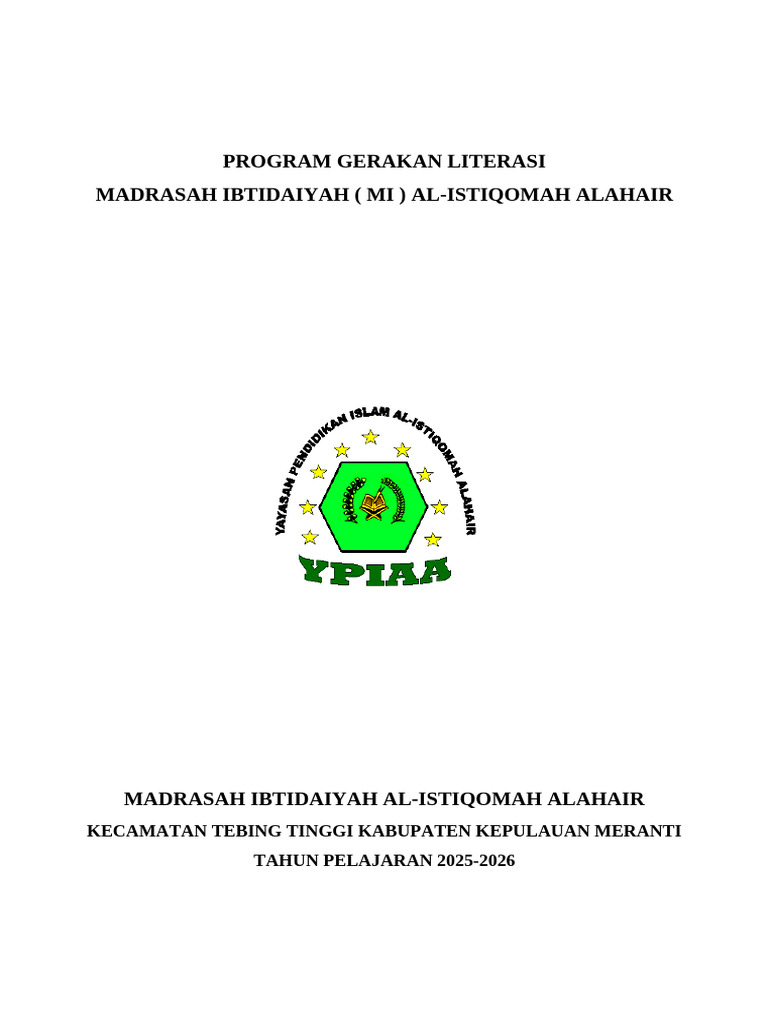 PROGRAM GERAKAN LITERASI
MADRASAH IBTIDAIYAH ( MI ) AL-ISTIQOMAH ALAHAIR

YAYASAN PENDIDIKAN ISLAM AL-ISTIQOMAH ALAHAIR

YPIAA

MADRASAH IBTIDAIYAH AL-ISTIQOMAH ALAHAIR
KECAMATAN TEBING TINGGI KABUPATEN KEPULAUAN MERANTI
TAHUN PELAJARAN 2025-2026